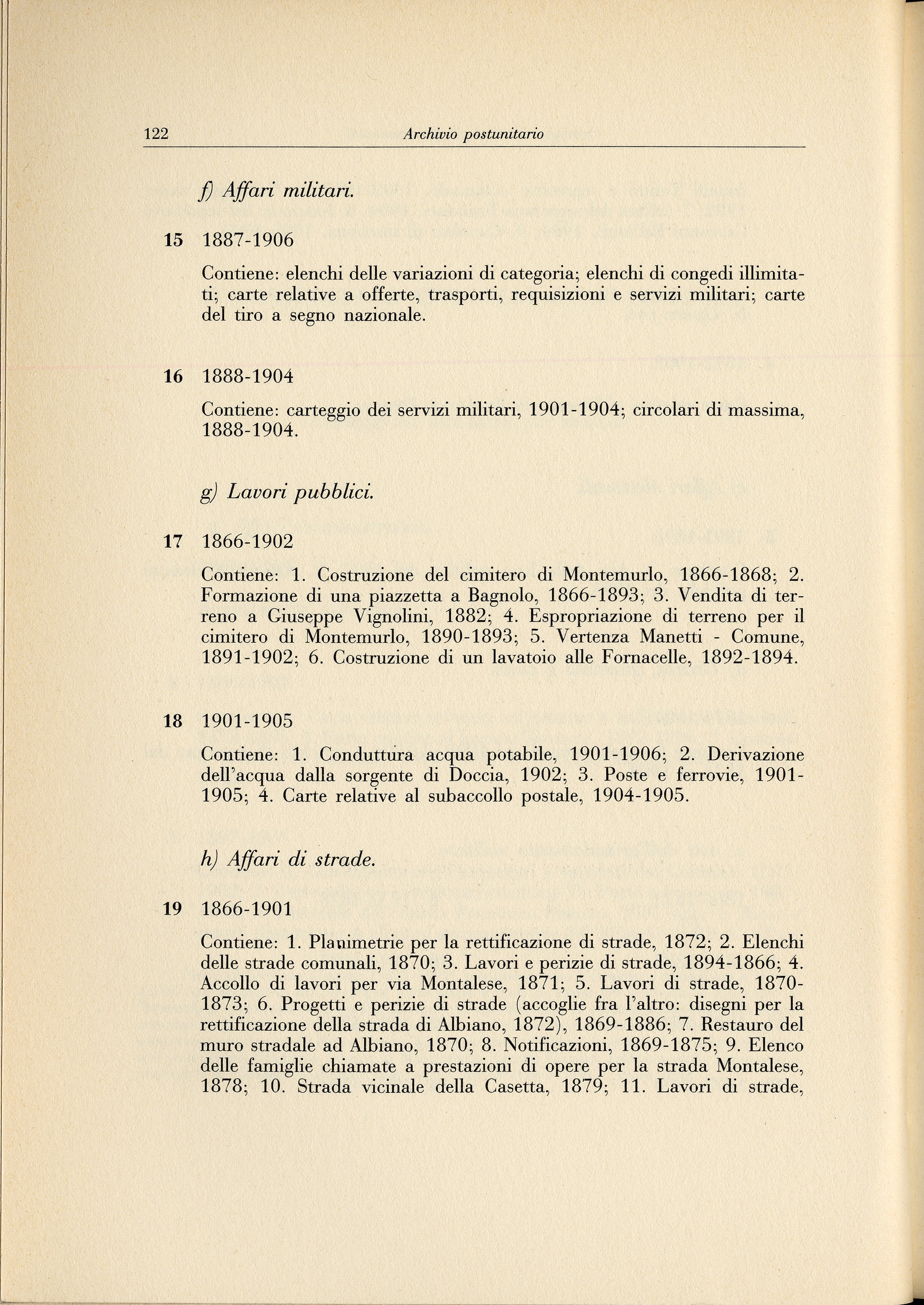 122 Archivio postunitario

f) Affari militari.

15 1887-1906

Contiene: elenchi delle variazioni di categoria; elenchi di congedi illimitati; carte relative a offerte, trasporti, requisizioni e servizi militari; carte del tiro a segno nazionale.

16 1888-1904

Contiene: carteggio dei servizi militari, 1901-1904; circolari di massima, 1888-1904.

g) Lavori pubblici.

17 1866-1902

Contiene: 1. Costruzione del cimitero di Montemurlo, 1866-1868; 2. Formazione di una piazzetta a Bagnolo, 1866-1893; 3. Vendita di terreno a Giuseppe Vignolini, 1882; 4. Espropriazione di terreno per il cimitero di Montemurlo, 1890-1893; 5. Vertenza Manetti - Comune, 1891-1902; 6. Costruzione di un lavatoio alle Fornacelle, 1892-1894.

18 1901-1905

Contiene: 1. Conduttura acqua potabile, 1901-1906; 2. Derivazione dell'acqua dalla sorgente di Doccia, 1902; 3. Poste e ferrovie, 1901-1905; 4. Carte relative al subaccollo postale, 1904-1905.

h) Affari di strade.

19 1866-1901

Contiene: 1. Planimetrie per la rettificazione di strade, 1872; 2. Elenchi delle strade comunali, 1870; 3. Lavori e perizie di strade, 1894-1866; 4. Accollo di lavori per via Montalese, 1871; 5. Lavori di strade, 1870-1873; 6. Progetti e perizie di strade (accoglie fra l'altro: disegni per la rettificazione della strada di Albiano, 1872), 1869-1886; 7. Restauro del muro stradale ad Albiano, 1870; 8. Notificazioni, 1869-1875; 9. Elenco delle famiglie chiamate a prestazioni di opere per la strada Montalese, 1878; 10. Strada vicinale della Casetta, 1879; 11. Lavori di strade,